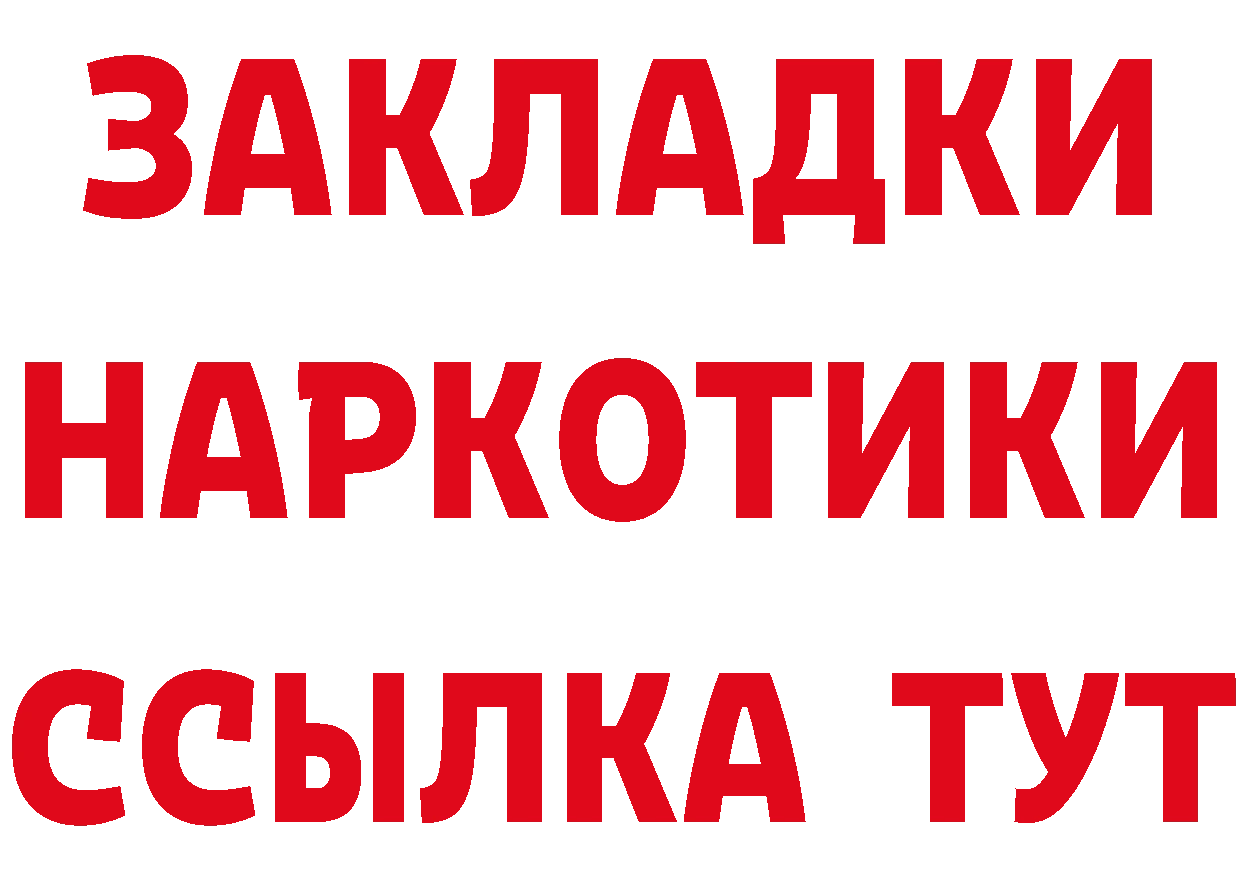 ЗАКЛАДКИ НАРКОТИКИ ССЫЛКА ТУТ